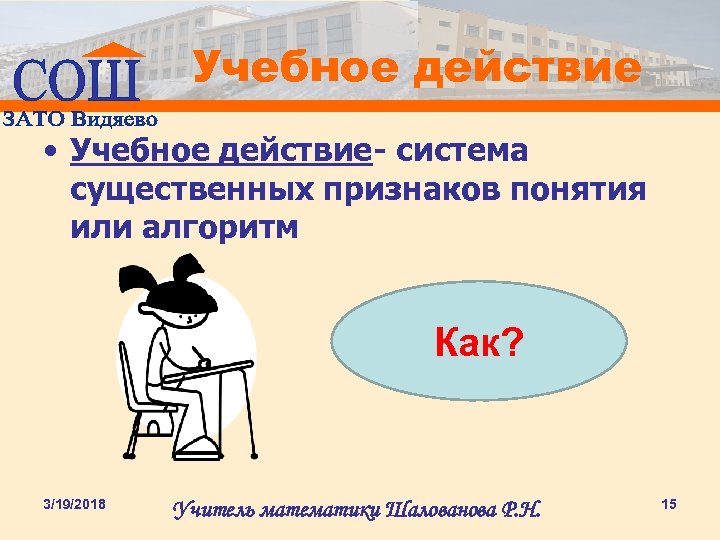 СОШ
ЗАТО Видяево

Учебное действие

• Учебное действие- система существенных признаков понятия или алгоритм

Как?

3/19/2018

Учитель математики Шалованова Р.Н.

15